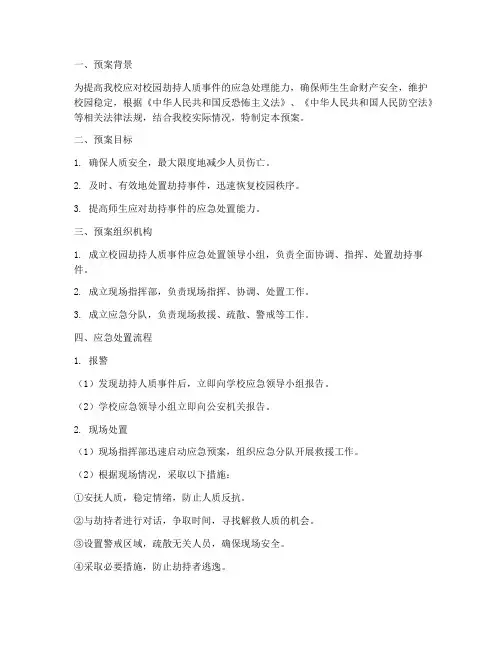 一、预案背景

为提高我校应对校园劫持人质事件的应急处理能力，确保师生生命财产安全，维护校园稳定，根据《中华人民共和国反恐怖主义法》、《中华人民共和国人民防空法》等相关法律法规，结合我校实际情况，特制定本预案。

二、预案目标

1. 确保人质安全，最大限度地减少人员伤亡。

2. 及时、有效地处置劫持事件，迅速恢复校园秩序。

3. 提高师生应对劫持事件的应急处置能力。

三、预案组织机构

1. 成立校园劫持人质事件应急处置领导小组，负责全面协调、指挥、处置劫持事件。

2. 成立现场指挥部，负责现场指挥、协调、处置工作。

3. 成立应急分队，负责现场救援、疏散、警戒等工作。

四、应急处置流程

1. 报警

（1）发现劫持人质事件后，立即向学校应急领导小组报告。

（2）学校应急领导小组立即向公安机关报告。

2. 现场处置

（1）现场指挥部迅速启动应急预案，组织应急分队开展救援工作。

（2）根据现场情况，采取以下措施：

①安抚人质，稳定情绪，防止人质反抗。

②与劫持者进行对话，争取时间，寻找解救人质的机会。

③设置警戒区域，疏散无关人员，确保现场安全。

④采取必要措施，防止劫持者逃逸。